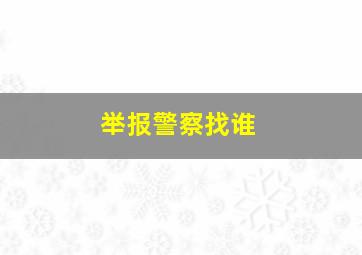 举报警察找谁